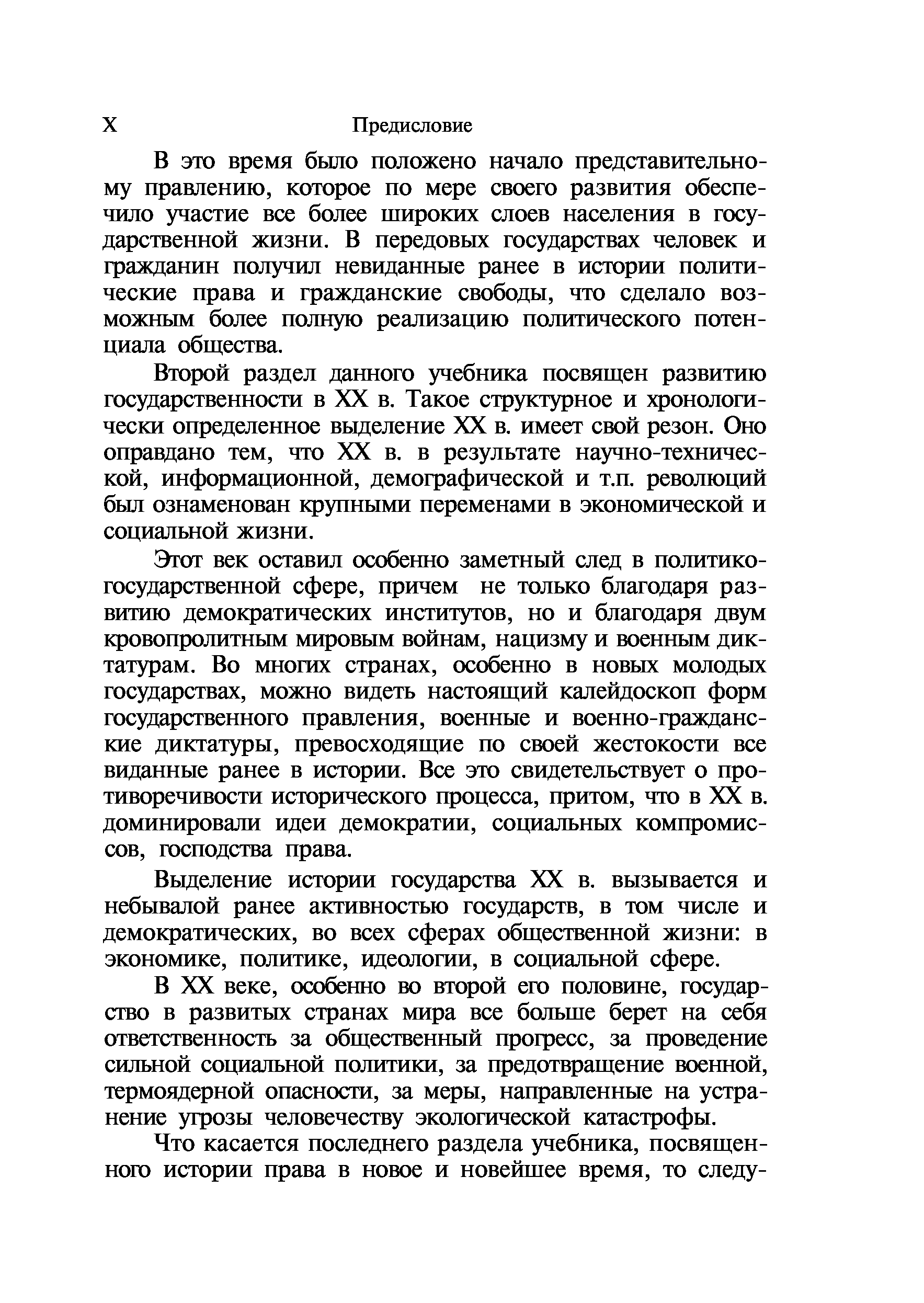 X Предисловие

В это время было положено начало представительному правлению, которое по мере своего развития обеспечило участие все более широких слоев населения в государственной жизни. В передовых государствах человек и гражданин получил невиданные ранее в истории политические права и гражданские свободы, что сделало возможным более полную реализацию политического потенциала общества.

Второй раздел данного учебника посвящен развитию государственности в XX в. Такое структурное и хронологически определенное выделение XX в. имеет свой резон. Оно оправдано тем, что XX в. в результате научно-технической, информационной, демографической и т.п. революций был ознаменован крупными переменами в экономической и социальной жизни.

Этот век оставил особенно заметный след в политико-государственной сфере, причем не только благодаря развитию демократических институтов, но и благодаря двум кровопролитным мировым войнам, нацизму и военным диктатурам. Во многих странах, особенно в новых молодых государствах, можно видеть настоящий калейдоскоп форм государственного правления, военные и военно-гражданские диктатуры, превосходящие по своей жестокости все виданные ранее в истории. Все это свидетельствует о противоречивости исторического процесса, притом, что в XX в. доминировали идеи демократии, социальных компромиссов, господства права.

Выделение истории государства XX в. вызывается и небывалой ранее активностью государств, в том числе и демократических, во всех сферах общественной жизни: в экономике, политике, идеологии, в социальной сфере.

В XX веке, особенно во второй его половине, государство в развитых странах мира все больше берет на себя ответственность за общественный прогресс, за проведение сильной социальной политики, за предотвращение военной, термоядерной опасности, за меры, направленные на устранение угрозы человечеству экологической катастрофы.

Что касается последнего раздела учебника, посвященного истории права в новое и новейшее время, то следу-